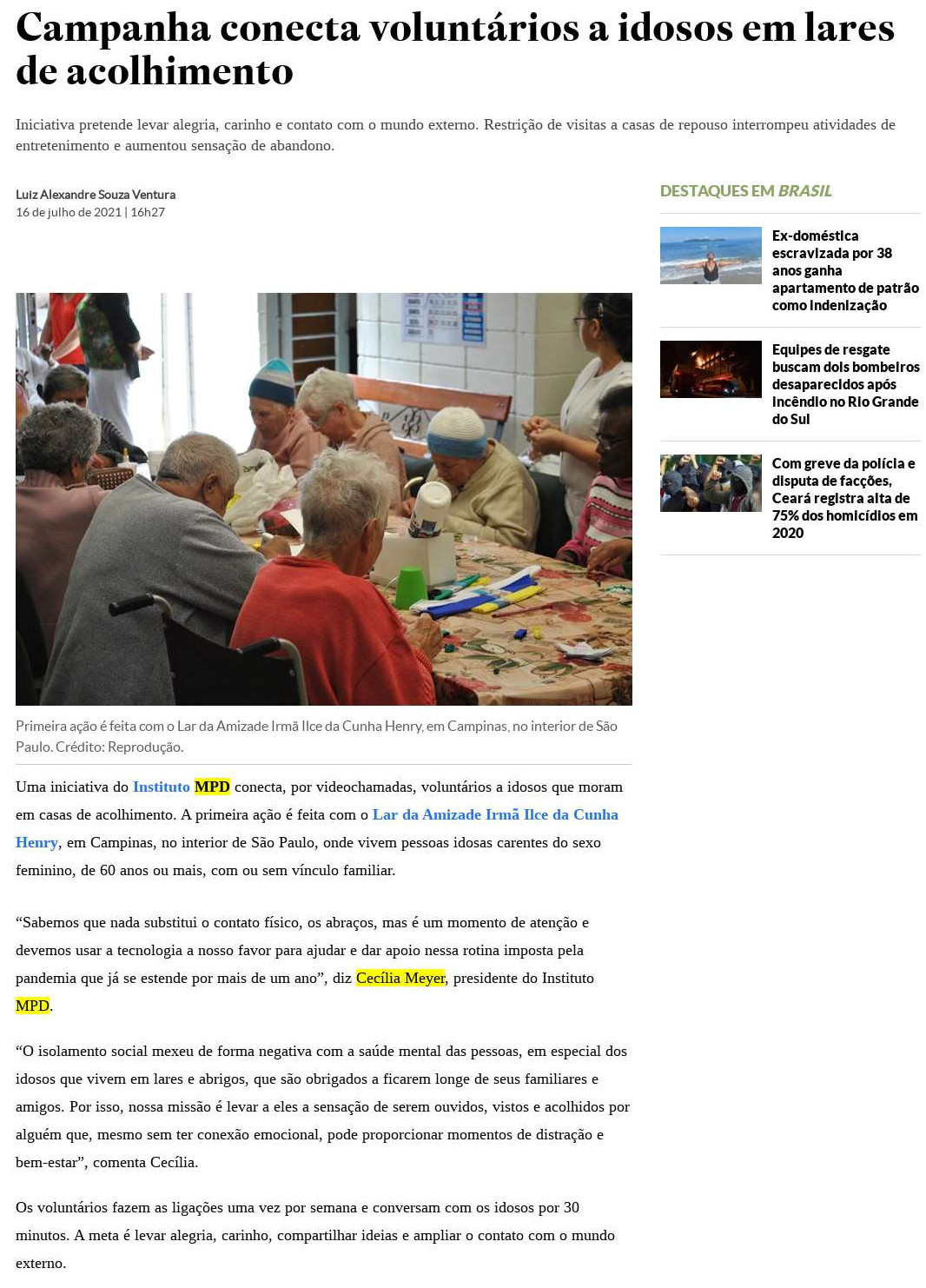 Campanha conecta voluntários a idosos em lares de acolhimento

Iniciativa pretende levar alegria, carinho e contato com o mundo externo. Restrição de visitas a casas de repouso interrompeu atividades de entretenimento e aumentou sensação de abandono.

Luiz Alexandre Souza Ventura
16 de julho de 2021 | 16h27

Primeira ação é feita com o Lar da Amizade Irmã Ilce da Cunha Henry, em Campinas, no interior de São Paulo. Crédito: Reprodução.

Uma iniciativa do Instituto MPD conecta, por videochamadas, voluntários a idosos que moram em casas de acolhimento. A primeira ação é feita com o Lar da Amizade Irmã Ilce da Cunha Henry, em Campinas, no interior de São Paulo, onde vivem pessoas idosas carentes do sexo feminino, de 60 anos ou mais, com ou sem vínculo familiar.

“Sabemos que nada substitui o contato físico, os abraços, mas é um momento de atenção e devemos usar a tecnologia a nosso favor para ajudar e dar apoio nessa rotina imposta pela pandemia que já se estende por mais de um ano”, diz Cecília Meyer, presidente do Instituto MPD.

“O isolamento social mexeu de forma negativa com a saúde mental das pessoas, em especial dos idosos que vivem em lares e abrigos, que são obrigados a ficarem longe de seus familiares e amigos. Por isso, nossa missão é levar a eles a sensação de serem ouvidos, vistos e acolhidos por alguém que, mesmo sem ter conexão emocional, pode proporcionar momentos de distração e bem-estar”, comenta Cecília.

Os voluntários fazem as ligações uma vez por semana e conversam com os idosos por 30 minutos. A meta é levar alegria, carinho, compartilhar ideias e ampliar o contato com o mundo externo.

DESTAQUES EM BRASIL

Ex-doméstica escravizada por 38 anos ganha apartamento de patrão como indenização

Equipes de resgate buscam dois bombeiros desaparecidos após incêndio no Rio Grande do Sul

Com greve da polícia e disputa de facções, Ceará registra alta de 75% dos homicídios em 2020